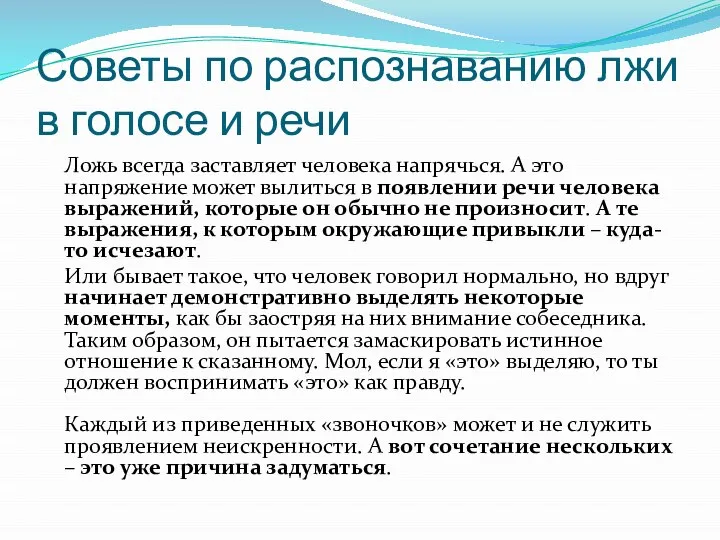 Советы по распознаванию лжи в голосе и речи

Ложь всегда заставляет человека напрячься. А это напряжение может вылиться в появлении речи человека выражений, которые он обычно не произносит. А те выражения, к которым окружающие привыкли – куда-то исчезают.

Или бывает такое, что человек говорил нормально, но вдруг начинает демонстративно выделять некоторые моменты, как бы заостряя на них внимание собеседника. Таким образом, он пытается замаскировать истинное отношение к сказанному. Мол, если я «это» выделяю, то ты должен воспринимать «это» как правду.

Каждый из приведенных «звоночков» может и не служить проявлением неискренности. А вот сочетание нескольких – это уже причина задуматься.